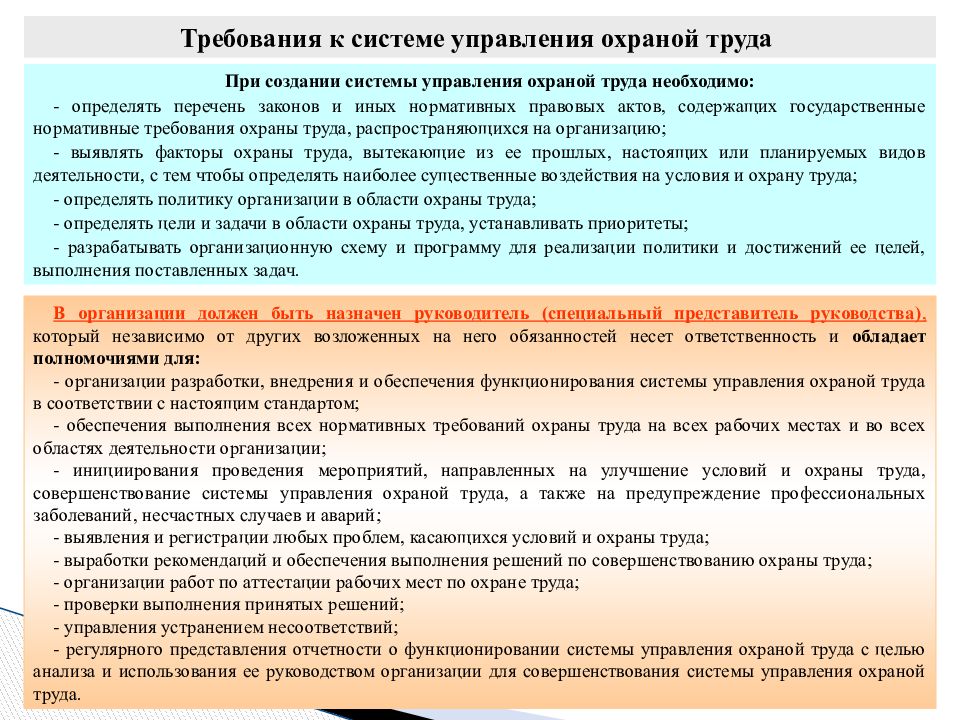 Требования к системе управления охраной труда

При создании системы управления охраной труда необходимо:

- определять перечень законов и иных нормативных правовых актов, содержащих государственные нормативные требования охраны труда, распространяющихся на организацию;

- выявлять факторы охраны труда, вытекающие из ее прошлых, настоящих или планируемых видов деятельности, с тем чтобы определять наиболее существенные воздействия на условия и охрану труда;

- определять политику организации в области охраны труда;

- определять цели и задачи в области охраны труда, устанавливать приоритеты;

- разрабатывать организационную схему и программу для реализации политики и достижений ее целей, выполнения поставленных задач.

В организации должен быть назначен руководитель (специальный представитель руководства), который независимо от других возложенных на него обязанностей несет ответственность и обладает полномочиями для:

- организации разработки, внедрения и обеспечения функционирования системы управления охраной труда в соответствии с настоящим стандартом;

- обеспечения выполнения всех нормативных требований охраны труда на всех рабочих местах и во всех областях деятельности организации;

- инициирования проведения мероприятий, направленных на улучшение условий и охраны труда, совершенствование системы управления охраной труда, а также на предупреждение профессиональных заболеваний, несчастных случаев и аварий;

- выявления и регистрации любых проблем, касающихся условий и охраны труда;

- выработки рекомендаций и обеспечения выполнения решений по совершенствованию охраны труда;

- организации работ по аттестации рабочих мест по охране труда;

- проверки выполнения принятых решений;

- управления устранением несоответствий;

- регулярного представления отчетности о функционировании системы управления охраной труда с целью анализа и использования ее руководством организации для совершенствования системы управления охраной труда.